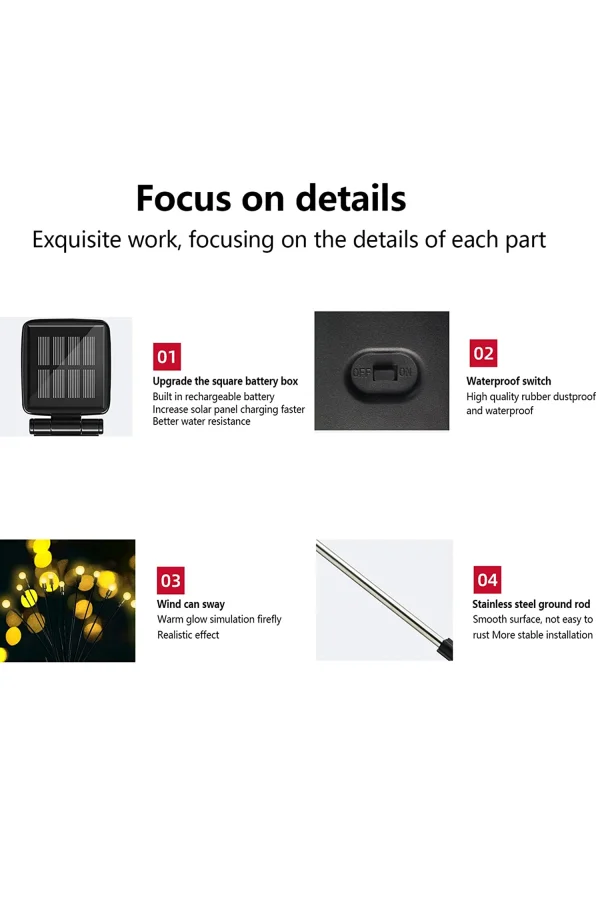 Focus on details

Exquisite work, focusing on the details of each part

01

Upgrade the square battery box

Built in rechargeable battery
Increase solar panel charging faster
Better water resistance

OFF ON

02

Waterproof switch

High quality rubber dustproof and waterproof

03

Wind can sway

Warm glow simulation firefly
Realistic effect

04

Stainless steel ground rod

Smooth surface, not easy to rust More stable installation